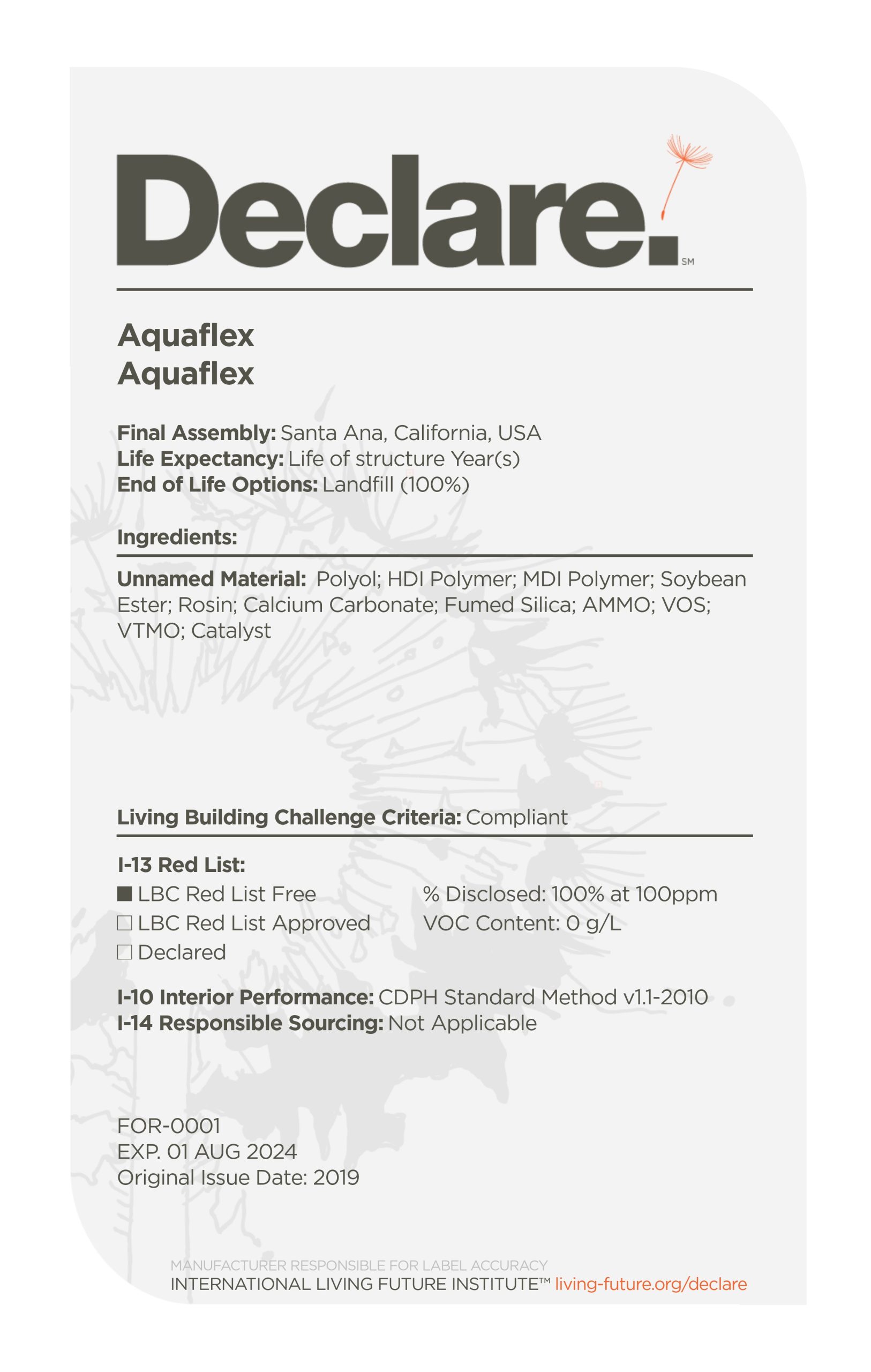 Declare.
SM

Aquaflex
Aquaflex

Final Assembly: Santa Ana, California, USA
Life Expectancy: Life of structure Year(s)
End of Life Options: Landfill (100%)

Ingredients:

Unnamed Material: Polyol; HDI Polymer; MDI Polymer; Soybean Ester; Rosin; Calcium Carbonate; Fumed Silica; AMMO; VOS; VTMO; Catalyst

Living Building Challenge Criteria: Compliant

I-13 Red List:
■ LBC Red List Free
□ LBC Red List Approved
□ Declared

% Disclosed: 100% at 100ppm
VOC Content: 0 g/L

I-10 Interior Performance: CDPH Standard Method v1.1-2010
I-14 Responsible Sourcing: Not Applicable

FOR-0001
EXP. 01 AUG 2024
Original Issue Date: 2019

MANUFACTURER RESPONSIBLE FOR LABEL ACCURACY
INTERNATIONAL LIVING FUTURE INSTITUTE™ living-future.org/declare